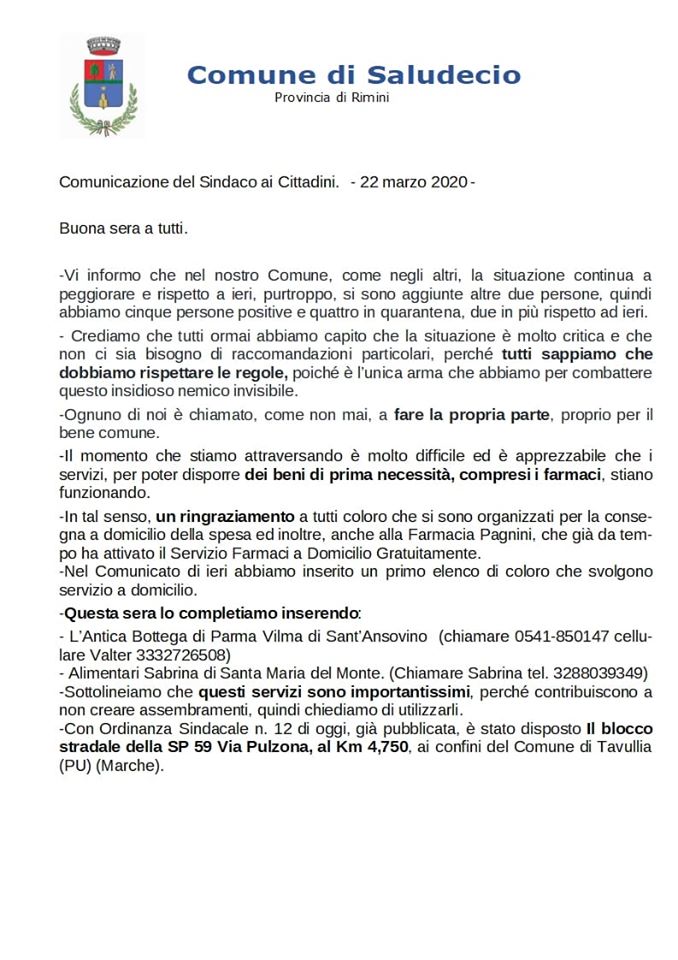 Comune di Saludecio
Provincia di Rimini

Comunicazione del Sindaco ai Cittadini. - 22 marzo 2020 -

Buona sera a tutti.

-Vi informo che nel nostro Comune, come negli altri, la situazione continua a peggiorare e rispetto a ieri, purtroppo, si sono aggiunte altre due persone, quindi abbiamo cinque persone positive e quattro in quarantena, due in più rispetto ad ieri.

- Crediamo che tutti ormai abbiamo capito che la situazione è molto critica e che non ci sia bisogno di raccomandazioni particolari, perché tutti sappiamo che dobbiamo rispettare le regole, poiché è l'unica arma che abbiamo per combattere questo insidioso nemico invisibile.

-Ognuno di noi è chiamato, come non mai, a fare la propria parte, proprio per il bene comune.

-Il momento che stiamo attraversando è molto difficile ed è apprezzabile che i servizi, per poter disporre dei beni di prima necessità, compresi i farmaci, stiano funzionando.

-In tal senso, un ringraziamento a tutti coloro che si sono organizzati per la consegna a domicilio della spesa ed inoltre, anche alla Farmacia Pagnini, che già da tempo ha attivato il Servizio Farmaci a Domicilio Gratuitamente.
-Nel Comunicato di ieri abbiamo inserito un primo elenco di coloro che svolgono servizio a domicilio.

-Questa sera lo completiamo inserendo:
- L'Antica Bottega di Parma Vilma di Sant'Ansovino (chiamare 0541-850147 cellulare Valter 3332726508)
- Alimentari Sabrina di Santa Maria del Monte. (Chiamare Sabrina tel. 3288039349)
-Sottolineiamo che questi servizi sono importantissimi, perché contribuiscono a non creare assembramenti, quindi chiediamo di utilizzarli.
-Con Ordinanza Sindacale n. 12 di oggi, già pubblicata, è stato disposto Il blocco stradale della SP 59 Via Pulzona, al Km 4,750, ai confini del Comune di Tavullia (PU) (Marche).